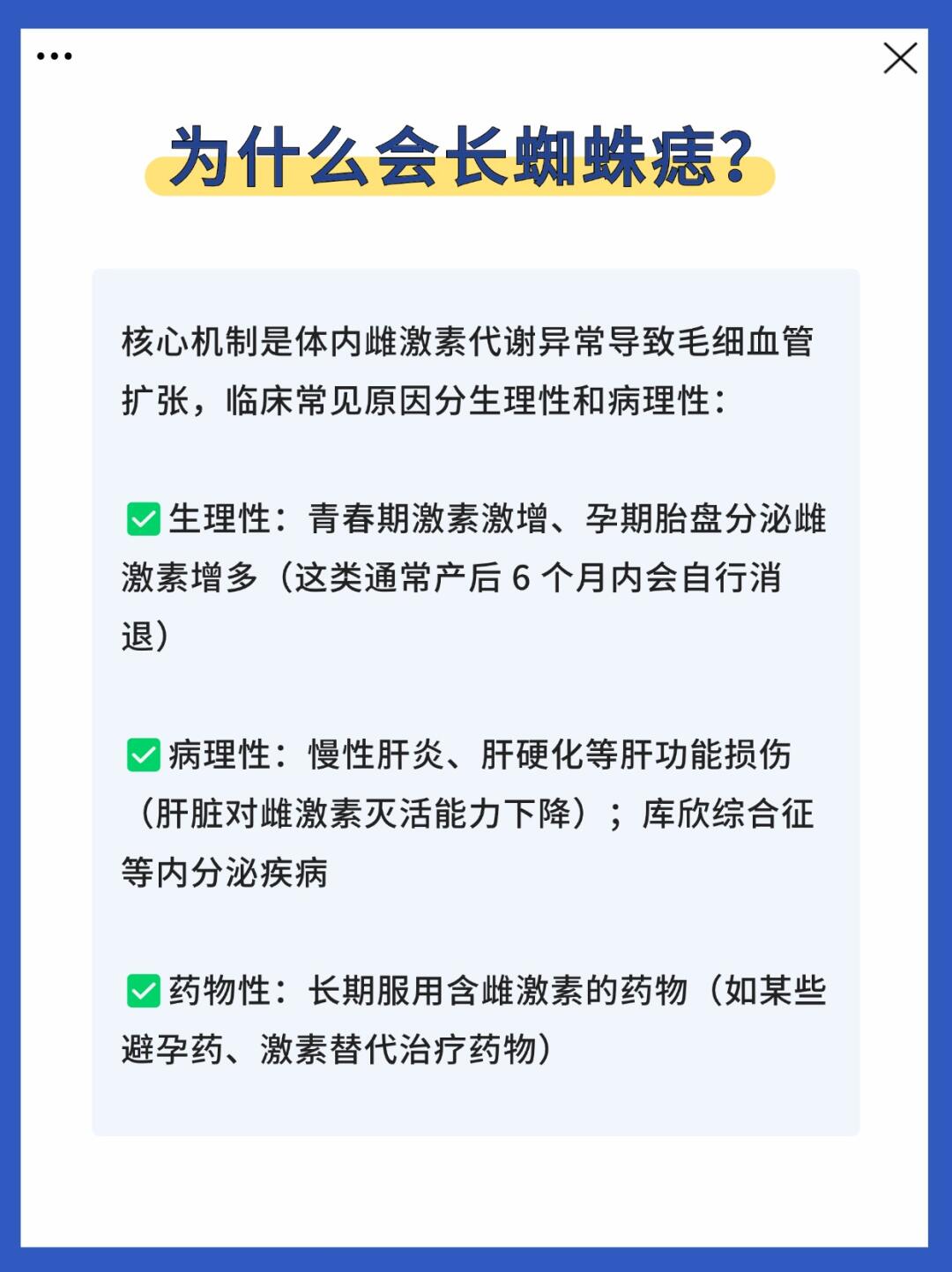 为什么会长蜘蛛痣?

核心机制是体内雌激素代谢异常导致毛细血管扩张，临床常见原因分生理性和病理性：

✅生理性：青春期激素激增、孕期胎盘分泌雌激素增多（这类通常产后 6 个月内会自行消退）

✅病理性：慢性肝炎、肝硬化等肝功能损伤（肝脏对雌激素灭活能力下降）；库欣综合征等内分泌疾病

✅药物性：长期服用含雌激素的药物（如某些避孕药、激素替代治疗药物）